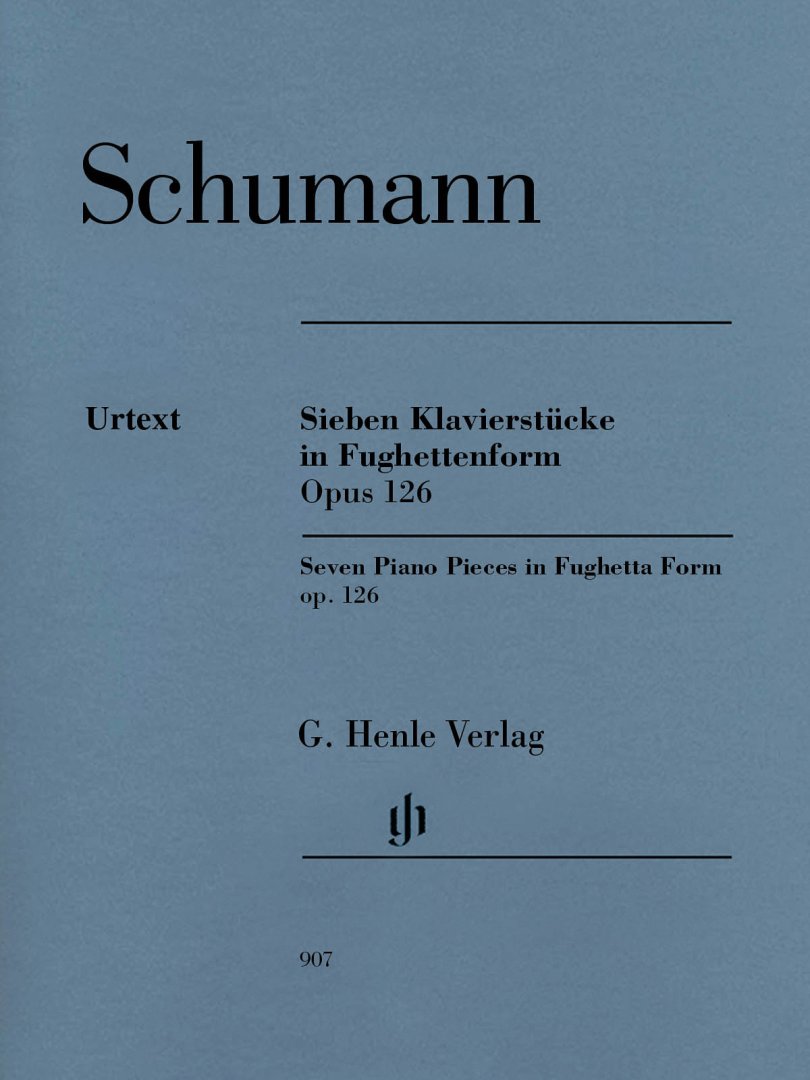 Schumann

Urtext

Sieben Klavierstücke in Fughettenform
Opus 126

Seven Piano Pieces in Fughetta Form
op. 126

G. Henle Verlag

907